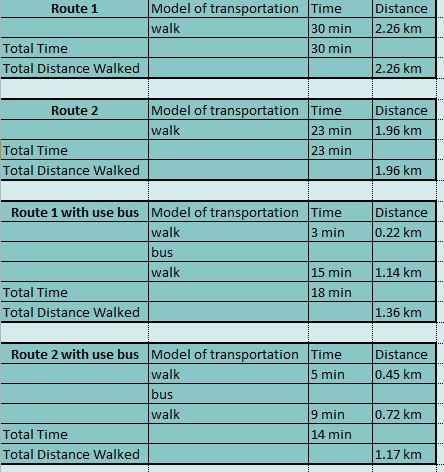 | Route 1 | Model of transportation | Time | Distance |
|---|---|---|---|
| | walk | 30 min | 2.26 km |
| Total Time | | 30 min | |
| Total Distance Walked | | | 2.26 km |

| Route 2 | Model of transportation | Time | Distance |
|---|---|---|---|
| | walk | 23 min | 1.96 km |
| Total Time | | 23 min | |
| Total Distance Walked | | | 1.96 km |

| Route 1 with use bus | Model of transportation | Time | Distance |
|---|---|---|---|
| | walk | 3 min | 0.22 km |
| | bus | | |
| | walk | 15 min | 1.14 km |
| Total Time | | 18 min | |
| Total Distance Walked | | | 1.36 km |

| Route 2 with use bus | Model of transportation | Time | Distance |
|---|---|---|---|
| | walk | 5 min | 0.45 km |
| | bus | | |
| | walk | 9 min | 0.72 km |
| Total Time | | 14 min | |
| Total Distance Walked | | | 1.17 km |